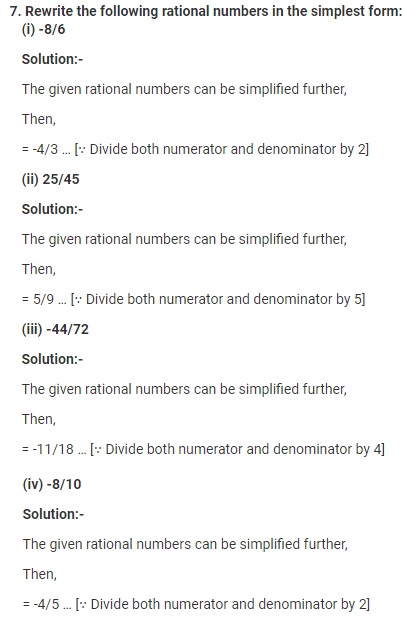 7. Rewrite the following rational numbers in the simplest form:
(i) -8/6

Solution:-

The given rational numbers can be simplified further,

Then,

= -4/3 … [∵ Divide both numerator and denominator by 2]

(ii) 25/45

Solution:-

The given rational numbers can be simplified further,

Then,

= 5/9 … [∵ Divide both numerator and denominator by 5]

(iii) -44/72

Solution:-

The given rational numbers can be simplified further,

Then,

= -11/18 … [∵ Divide both numerator and denominator by 4]

(iv) -8/10

Solution:-

The given rational numbers can be simplified further,

Then,

= -4/5 … [∵ Divide both numerator and denominator by 2]